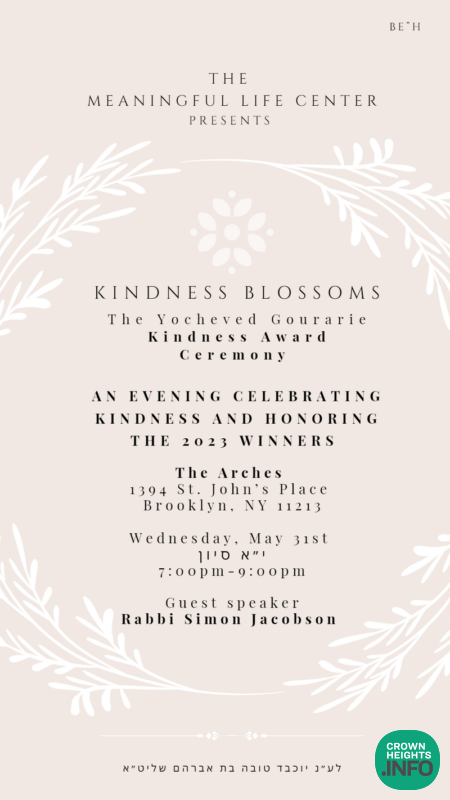 BE"H

THE
MEANINGFUL LIFE CENTER
PRESENTS

KINDNESS BLOSSOMS
The Yocheved Gourarie
Kindness Award
Ceremony

AN EVENING CELEBRATING
KINDNESS AND HONORING
THE 2023 WINNERS

The Arches
1394 St. John's Place
Brooklyn, NY 11213

Wednesday, May 31st
י"א סיון
7:00pm-9:00pm

Guest speaker
Rabbi Simon Jacobson

לע"נ יוכבד טובה בת אברהם שליט"א

CROWN
HEIGHTS
.INFO